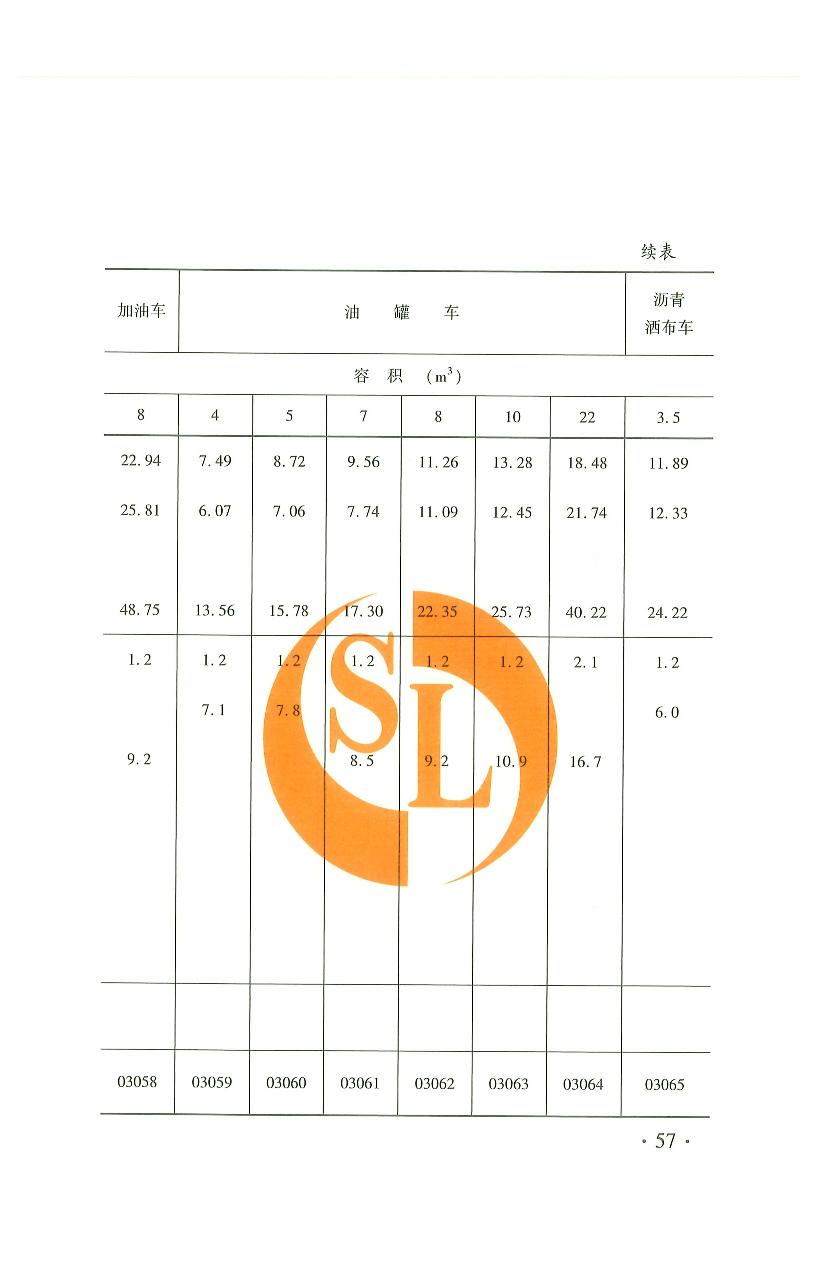 续表

| 加油车 | 油　罐　车 | | | | | | 沥青洒布车 |
|---|---|---|---|---|---|---|---|
| 容　积　($m^3$) | | | | | | | |
| 8 | 4 | 5 | 7 | 8 | 10 | 22 | 3.5 |
| 22.94 | 7.49 | 8.72 | 9.56 | 11.26 | 13.28 | 18.48 | 11.89 |
| 25.81 | 6.07 | 7.06 | 7.74 | 11.09 | 12.45 | 21.74 | 12.33 |
| 48.75 | 13.56 | 15.78 | 17.30 | 22.35 | 25.73 | 40.22 | 24.22 |
| 1.2 | 1.2 | 1.2 | 1.2 | 1.2 | 1.2 | 2.1 | 1.2 |
| | 7.1 | 7.8 | | | | | 6.0 |
| 9.2 | | | 8.5 | 9.2 | 10.9 | 16.7 | |
| | | | | | | | |
| 03058 | 03059 | 03060 | 03061 | 03062 | 03063 | 03064 | 03065 |

SL

· 57 ·